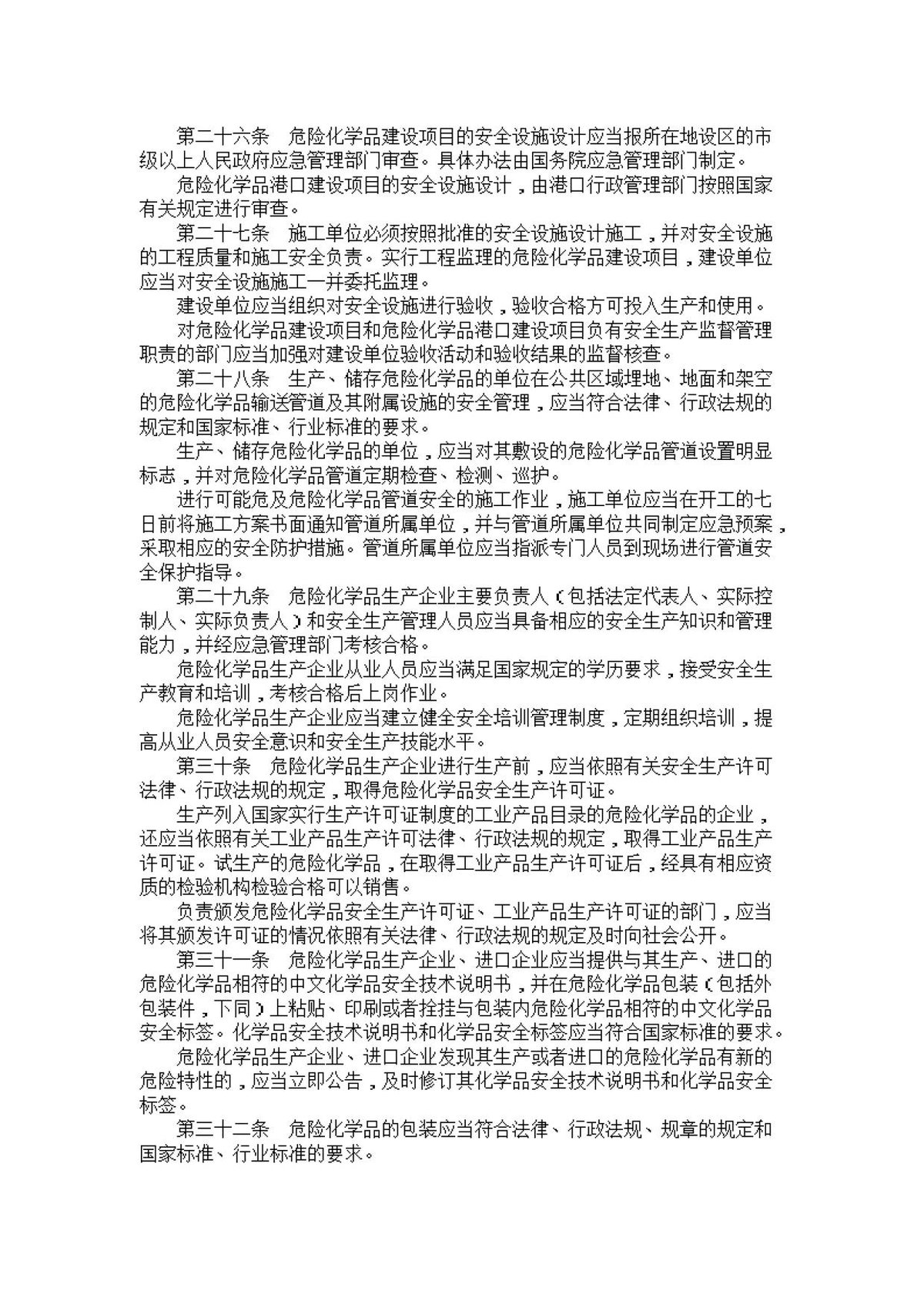 第二十六条 危险化学品建设项目的安全设施设计应当报所在地设区的市级以上人民政府应急管理部门审查。具体办法由国务院应急管理部门制定。

危险化学品港口建设项目的安全设施设计，由港口行政管理部门按照国家有关规定进行审查。

第二十七条 施工单位必须按照批准的安全设施设计施工，并对安全设施的工程质量和施工安全负责。实行工程监理的危险化学品建设项目，建设单位应当对安全设施施工一并委托监理。

建设单位应当组织对安全设施进行验收，验收合格方可投入生产和使用。

对危险化学品建设项目和危险化学品港口建设项目负有安全生产监督管理职责的部门应当加强对建设单位验收活动和验收结果的监督核查。

第二十八条 生产、储存危险化学品的单位在公共区域埋地、地面和架空的危险化学品输送管道及其附属设施的安全管理，应当符合法律、行政法规的规定和国家标准、行业标准的要求。

生产、储存危险化学品的单位，应当对其敷设的危险化学品管道设置明显标志，并对危险化学品管道定期检查、检测、巡护。

进行可能危及危险化学品管道安全的施工作业，施工单位应当在开工的七日前将施工方案书面通知管道所属单位，并与管道所属单位共同制定应急预案，采取相应的安全防护措施。管道所属单位应当指派专门人员到现场进行管道安全保护指导。

第二十九条 危险化学品生产企业主要负责人（包括法定代表人、实际控制人、实际负责人）和安全生产管理人员应当具备相应的安全生产知识和管理能力，并经应急管理部门考核合格。

危险化学品生产企业从业人员应当满足国家规定的学历要求，接受安全生产教育和培训，考核合格后上岗作业。

危险化学品生产企业应当建立健全安全培训管理制度，定期组织培训，提高从业人员安全意识和安全生产技能水平。

第三十条 危险化学品生产企业进行生产前，应当依照有关安全生产许可法律、行政法规的规定，取得危险化学品安全生产许可证。

生产列入国家实行生产许可证制度的工业产品目录的危险化学品的企业，还应当依照有关工业产品生产许可法律、行政法规的规定，取得工业产品生产许可证。试生产的危险化学品，在取得工业产品生产许可证后，经具有相应资质的检验机构检验合格可以销售。

负责颁发危险化学品安全生产许可证、工业产品生产许可证的部门，应当将其颁发许可证的情况依照有关法律、行政法规的规定及时向社会公开。

第三十一条 危险化学品生产企业、进口企业应当提供与其生产、进口的危险化学品相符的中文化学品安全技术说明书，并在危险化学品包装（包括外包装件，下同）上粘贴、印刷或者拴挂与包装内危险化学品相符的中文化学品安全标签。化学品安全技术说明书和化学品安全标签应当符合国家标准的要求。

危险化学品生产企业、进口企业发现其生产或者进口的危险化学品有新的危险特性的，应当立即公告，及时修订其化学品安全技术说明书和化学品安全标签。

第三十二条 危险化学品的包装应当符合法律、行政法规、规章的规定和国家标准、行业标准的要求。